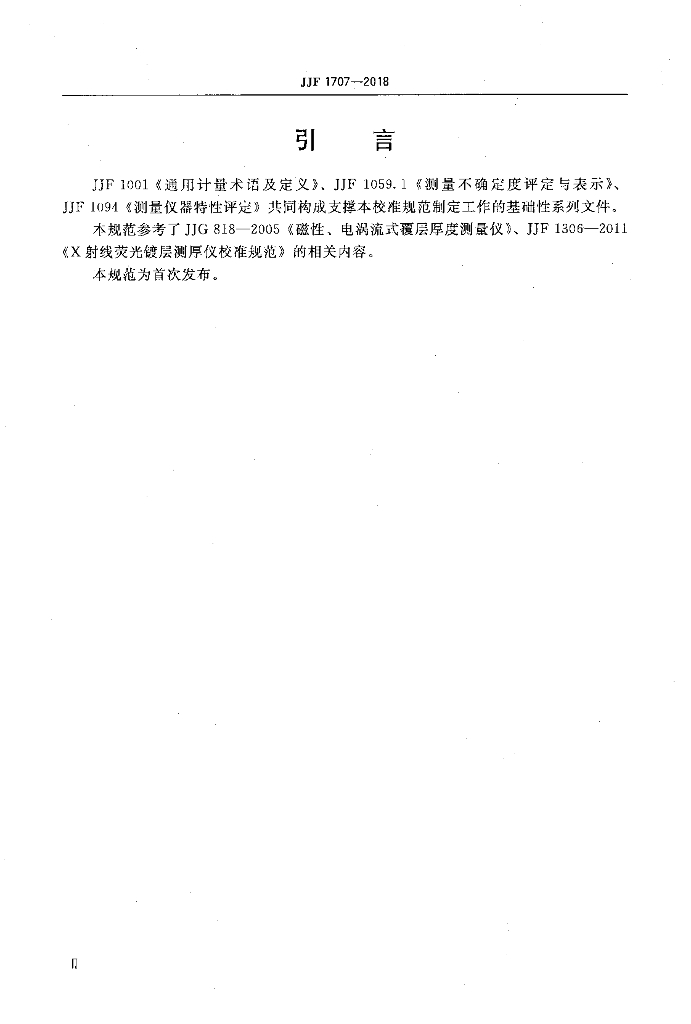 JJF 1707—2018

引　言

JJF 1001《通用计量术语及定义》、JJF 1059.1《测量不确定度评定与表示》、JJF 1094《测量仪器特性评定》共同构成支撑本校准规范制定工作的基础性系列文件。

本规范参考了JJG 818—2005《磁性、电涡流式覆层厚度测量仪》、JJF 1306—2011《X射线荧光镀层测厚仪校准规范》的相关内容。

本规范为首次发布。

Ⅱ